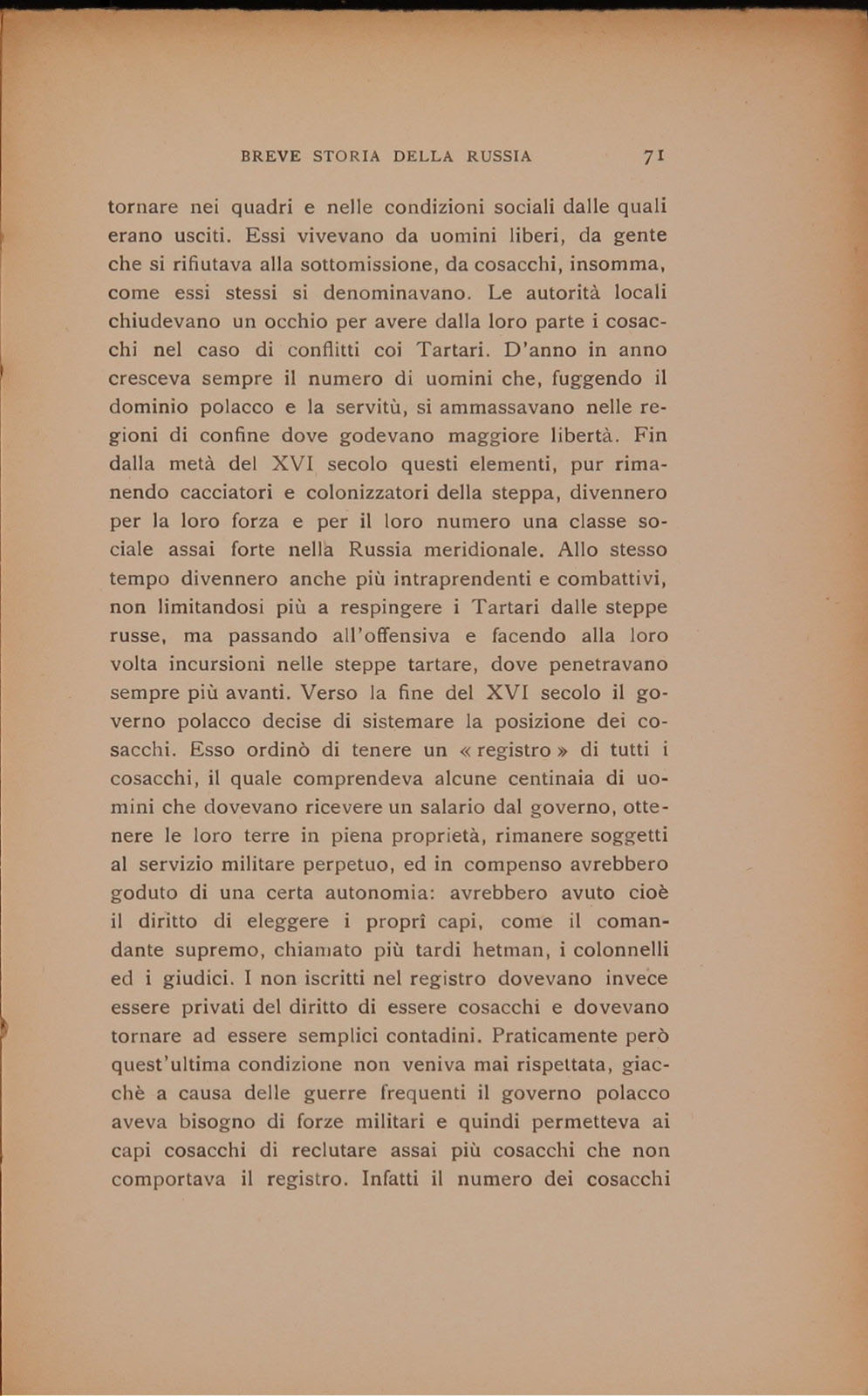 BREVE STORIA DELLA RUSSIA 71

tornare nei quadri e nelle condizioni sociali dalle quali erano usciti. Essi vivevano da uomini liberi, da gente che si rifiutava alla sottomissione, da cosacchi, insomma, come essi stessi si denominavano. Le autorità locali chiudevano un occhio per avere dalla loro parte i cosacchi nel caso di conflitti coi Tartari. D'anno in anno cresceva sempre il numero di uomini che, fuggendo il dominio polacco e la servitù, si ammassavano nelle regioni di confine dove godevano maggiore libertà. Fin dalla metà del XVI secolo questi elementi, pur rimanendo cacciatori e colonizzatori della steppa, divennero per la loro forza e per il loro numero una classe sociale assai forte nella Russia meridionale. Allo stesso tempo divennero anche più intraprendenti e combattivi, non limitandosi più a respingere i Tartari dalle steppe russe, ma passando all'offensiva e facendo alla loro volta incursioni nelle steppe tartare, dove penetravano sempre più avanti. Verso la fine del XVI secolo il governo polacco decise di sistemare la posizione dei cosacchi. Esso ordinò di tenere un « registro » di tutti i cosacchi, il quale comprendeva alcune centinaia di uomini che dovevano ricevere un salario dal governo, ottenere le loro terre in piena proprietà, rimanere soggetti al servizio militare perpetuo, ed in compenso avrebbero goduto di una certa autonomia: avrebbero avuto cioè il diritto di eleggere i proprî capi, come il comandante supremo, chiamato più tardi hetman, i colonnelli ed i giudici. I non iscritti nel registro dovevano invece essere privati del diritto di essere cosacchi e dovevano tornare ad essere semplici contadini. Praticamente però quest'ultima condizione non veniva mai rispettata, giacchè a causa delle guerre frequenti il governo polacco aveva bisogno di forze militari e quindi permetteva ai capi cosacchi di reclutare assai più cosacchi che non comportava il registro. Infatti il numero dei cosacchi